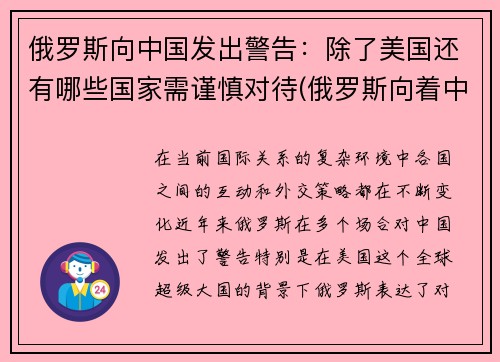 俄罗斯向中国发出警告：除了美国还有哪些国家需谨慎对待(俄罗斯向着中

在当前国际关系的复杂环境中各国之间的互动和外交策略都在不断变化近年来俄罗斯在多个场合对中国发出了警告特别是在美国这个全球超级大国的背景下俄罗斯表达了对

24